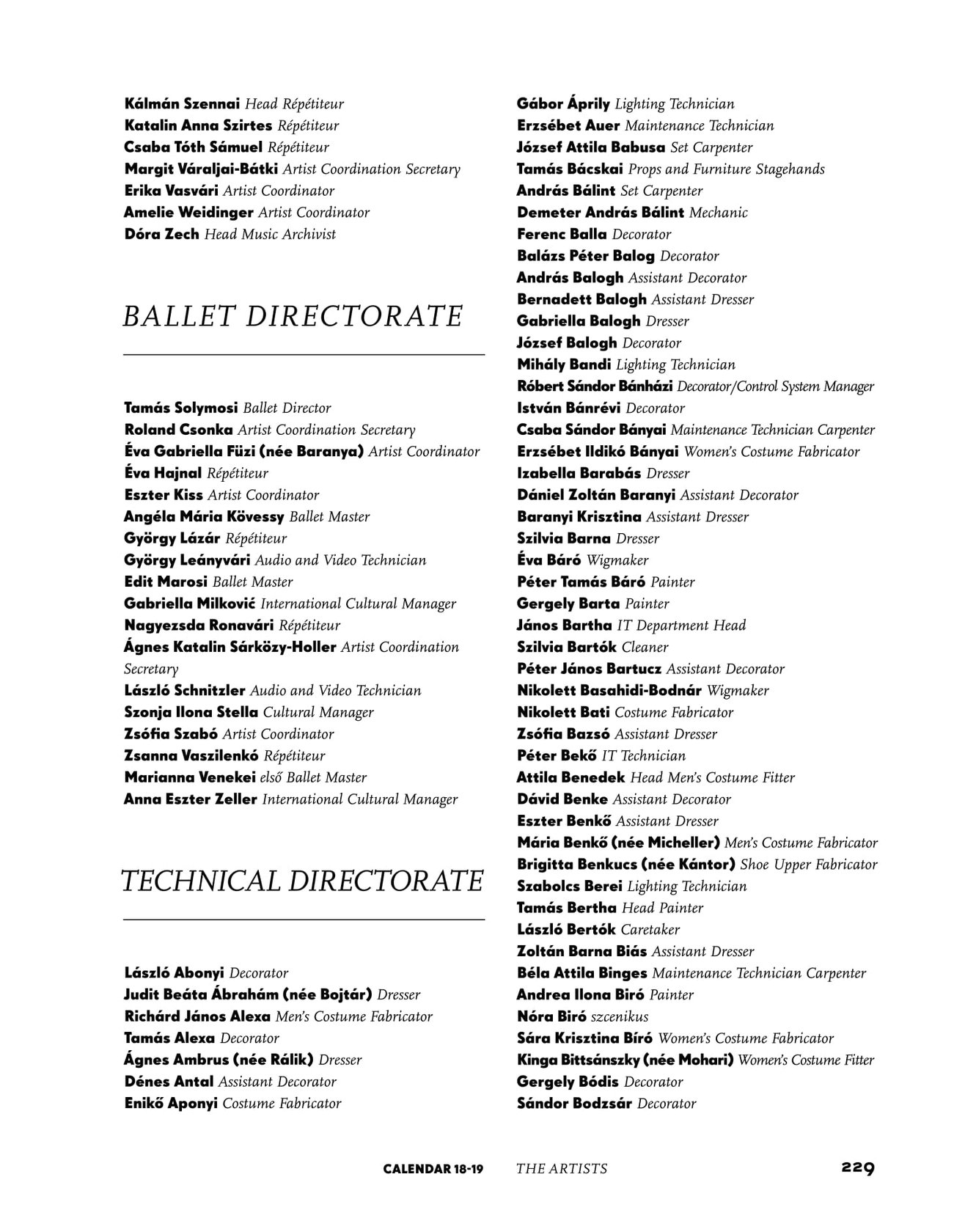 Kálmán Szennai Head Répétiteur
Katalin Anna Szirtes Répétiteur
Csaba Tóth Sámuel Répétiteur
Margit Váraljai-Bátki Artist Coordination Secretary
Erika Vasvári Artist Coordinator
Amelie Weidinger Artist Coordinator
Dóra Zech Head Music Archivist

BALLET DIRECTORATE

Tamás Solymosi Ballet Director
Roland Csonka Artist Coordination Secretary
Éva Gabriella Füzi (née Baranya) Artist Coordinator
Éva Hajnal Répétiteur
Eszter Kiss Artist Coordinator
Angéla Mária Kövessy Ballet Master
György Lázár Répétiteur
György Leányvári Audio and Video Technician
Edit Marosi Ballet Master
Gabriella Milković International Cultural Manager
Nagyezsda Ronavári Répétiteur
Ágnes Katalin Sárközy-Holler Artist Coordination Secretary
László Schnitzler Audio and Video Technician
Szonja Ilona Stella Cultural Manager
Zsófia Szabó Artist Coordinator
Zsanna Vaszilenkó Répétiteur
Marianna Venekei első Ballet Master
Anna Eszter Zeller International Cultural Manager

TECHNICAL DIRECTORATE

László Abonyi Decorator
Judit Beáta Ábrahám (née Bojtár) Dresser
Richárd János Alexa Men's Costume Fabricator
Tamás Alexa Decorator
Ágnes Ambrus (née Rálik) Dresser
Dénes Antal Assistant Decorator
Enikő Aponyi Costume Fabricator

Gábor Áprily Lighting Technician
Erzsébet Auer Maintenance Technician
József Attila Babusa Set Carpenter
Tamás Bácskai Props and Furniture Stagehands
András Bálint Set Carpenter
Demeter András Bálint Mechanic
Ferenc Balla Decorator
Balázs Péter Balog Decorator
András Balogh Assistant Decorator
Bernadett Balogh Assistant Dresser
Gabriella Balogh Dresser
József Balogh Decorator
Mihály Bandi Lighting Technician
Róbert Sándor Bánházi Decorator/Control System Manager
István Bánrévi Decorator
Csaba Sándor Bányai Maintenance Technician Carpenter
Erzsébet Ildikó Bányai Women's Costume Fabricator
Izabella Barabás Dresser
Dániel Zoltán Baranyi Assistant Decorator
Baranyi Krisztina Assistant Dresser
Szilvia Barna Dresser
Éva Báró Wigmaker
Péter Tamás Báró Painter
Gergely Barta Painter
János Bartha IT Department Head
Szilvia Bartók Cleaner
Péter János Bartucz Assistant Decorator
Nikolett Basahidi-Bodnár Wigmaker
Nikolett Bati Costume Fabricator
Zsófia Bazsó Assistant Dresser
Péter Bekő IT Technician
Attila Benedek Head Men's Costume Fitter
Dávid Benke Assistant Decorator
Eszter Benkő Assistant Dresser
Mária Benkő (née Micheller) Men's Costume Fabricator
Brigitta Benkucs (née Kántor) Shoe Upper Fabricator
Szabolcs Berei Lighting Technician
Tamás Bertha Head Painter
László Bertók Caretaker
Zoltán Barna Biás Assistant Dresser
Béla Attila Binges Maintenance Technician Carpenter
Andrea Ilona Biró Painter
Nóra Biró szcenikus
Sára Krisztina Bíró Women's Costume Fabricator
Kinga Bittsánszky (née Mohari) Women's Costume Fitter
Gergely Bódis Decorator
Sándor Bodzsár Decorator

CALENDAR 18-19 THE ARTISTS 229